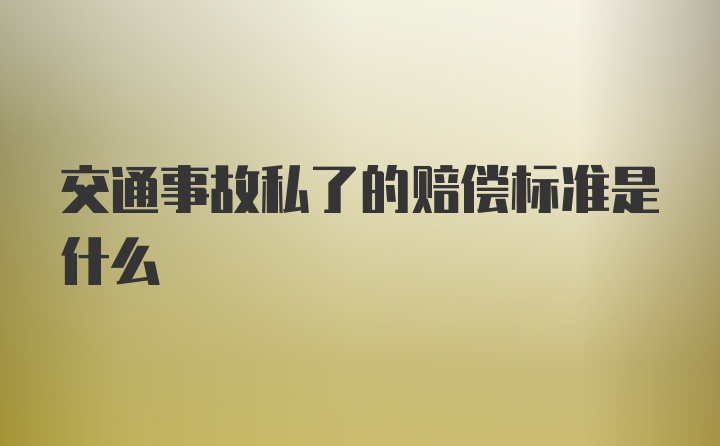 交通事故私了的赔偿标准是什么